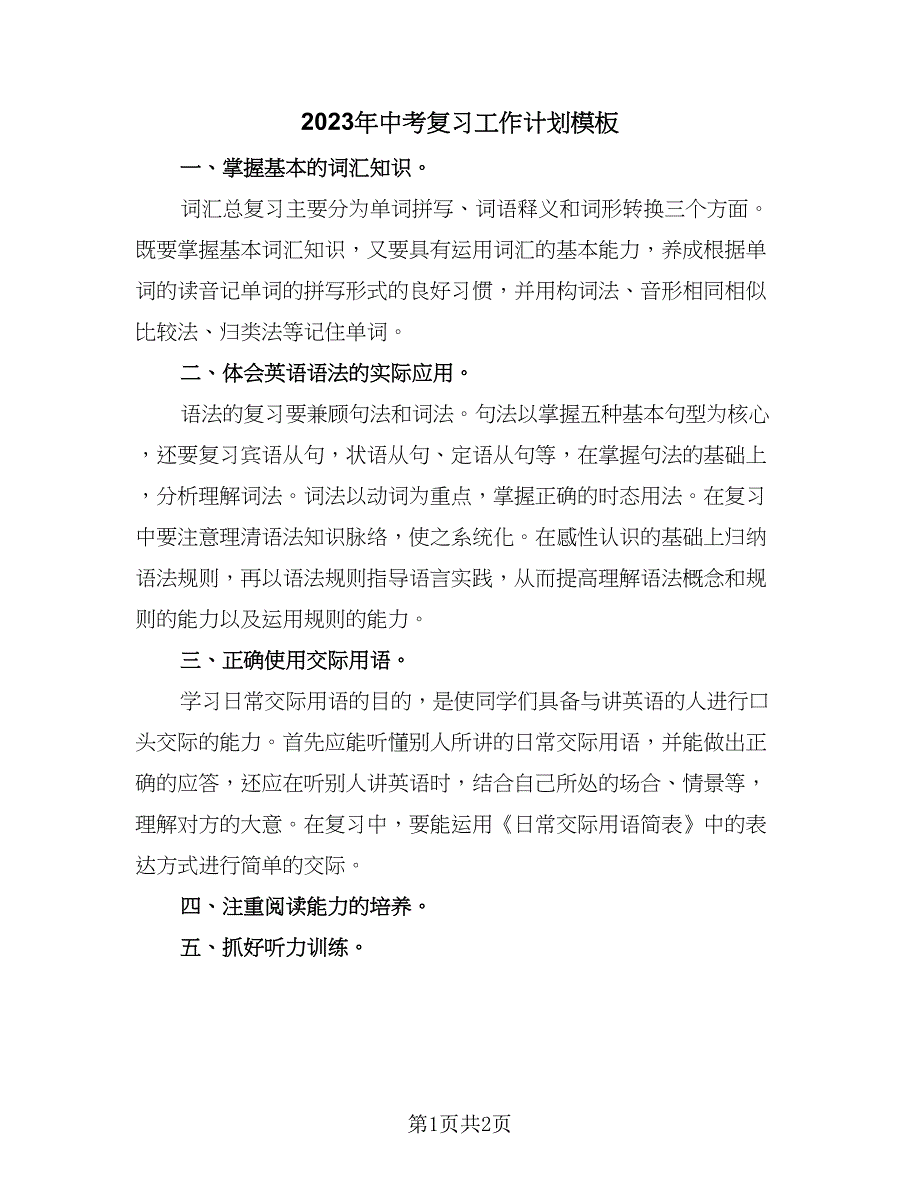 2023年中考复习工作计划模板

一、掌握基本的词汇知识。

词汇总复习主要分为单词拼写、词语释义和词形转换三个方面。既要掌握基本词汇知识，又要具有运用词汇的基本能力，养成根据单词的读音记单词的拼写形式的良好习惯，并用构词法、音形相同相似比较法、归类法等记住单词。

二、体会英语语法的实际应用。

语法的复习要兼顾句法和词法。句法以掌握五种基本句型为核心，还要复习宾语从句，状语从句、定语从句等，在掌握句法的基础上，分析理解词法。词法以动词为重点，掌握正确的时态用法。在复习中要注意理清语法知识脉络，使之系统化。在感性认识的基础上归纳语法规则，再以语法规则指导语言实践，从而提高理解语法概念和规则的能力以及运用规则的能力。

三、正确使用交际用语。

学习日常交际用语的目的，是使同学们具备与讲英语的人进行口头交际的能力。首先应能听懂别人所讲的日常交际用语，并能做出正确的应答，还应在听别人讲英语时，结合自己所处的场合、情景等，理解对方的大意。在复习中，要能运用《日常交际用语简表》中的表达方式进行简单的交际。

四、注重阅读能力的培养。

五、抓好听力训练。

第1页共2页